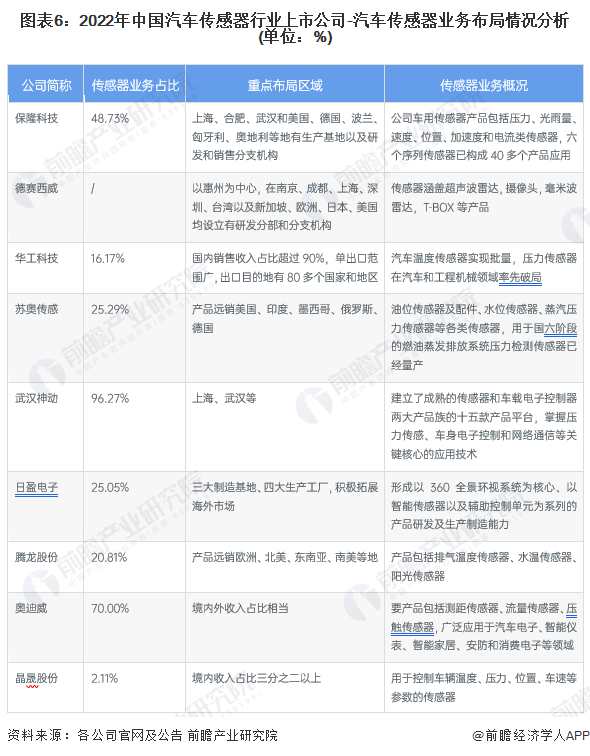 图表6：2022年中国汽车传感器行业上市公司-汽车传感器业务布局情况分析(单位：%)

| 公司简称 | 传感器业务占比 | 重点布局区域 | 传感器业务概况 |
|---|---|---|---|
| 保隆科技 | 48.73% | 上海、合肥、武汉和美国、德国、波兰、匈牙利、奥地利等地有生产基地以及研发和销售分支机构 | 公司车用传感器产品包括压力、光雨量、速度、位置、加速度和电流类传感器，六个序列传感器已构成 40 多个产品应用 |
| 德赛西威 | / | 以惠州为中心，在南京、成都、上海、深圳、台湾以及新加坡、欧洲、日本、美国均设立有研发分部和分支机构 | 传感器涵盖超声波雷达，摄像头，毫米波雷达，T-BOX 等产品 |
| 华工科技 | 16.17% | 国内销售收入占比超过 90%，单出口范围广，出口目的地有 80 多个国家和地区 | 汽车温度传感器实现批量，压力传感器在汽车和工程机械领域率先破局 |
| 苏奥传感 | 25.29% | 产品远销美国、印度、墨西哥、俄罗斯、德国 | 油位传感器及配件、水位传感器、蒸汽压力传感器等各类传感器，用于国六阶段的燃油蒸发排放系统压力检测传感器已经量产 |
| 武汉神动 | 96.27% | 上海、武汉等 | 建立了成熟的传感器和车载电子控制器两大产品族的十五款产品平台，掌握压力传感、车身电子控制和网络通信等关键核心的应用技术 |
| 日盈电子 | 25.05% | 三大制造基地、四大生产工厂，积极拓展海外市场 | 形成以 360 全景环视系统为核心、以智能传感器以及辅助控制单元为系列的产品研发及生产制造能力 |
| 腾龙股份 | 20.81% | 产品远销欧洲、北美、东南亚、南美等地 | 产品包括排气温度传感器、水温传感器、阳光传感器 |
| 奥迪威 | 70.00% | 境内外收入占比相当 | 要产品包括测距传感器、流量传感器、压触传感器，广泛应用于汽车电子、智能仪表、智能家居、安防和消费电子等领域 |
| 晶晟股份 | 2.11% | 境内收入占比三分之二以上 | 用于控制车辆温度、压力、位置、车速等参数的传感器 |

资料来源：各公司官网及公告 前瞻产业研究院

@前瞻经济学人APP